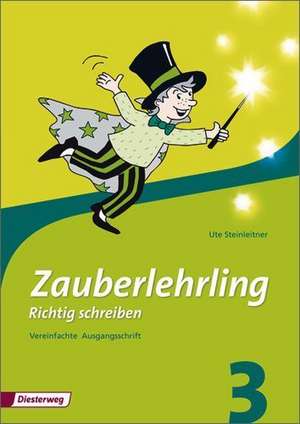 Ute Steinleitner

Zauberlehrling
Richtig schreiben

Vereinfachte Ausgangsschrift

3

Diesterweg